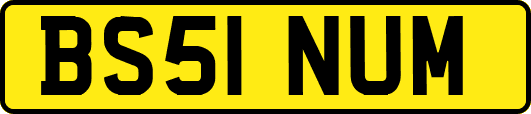 BS51 NUM